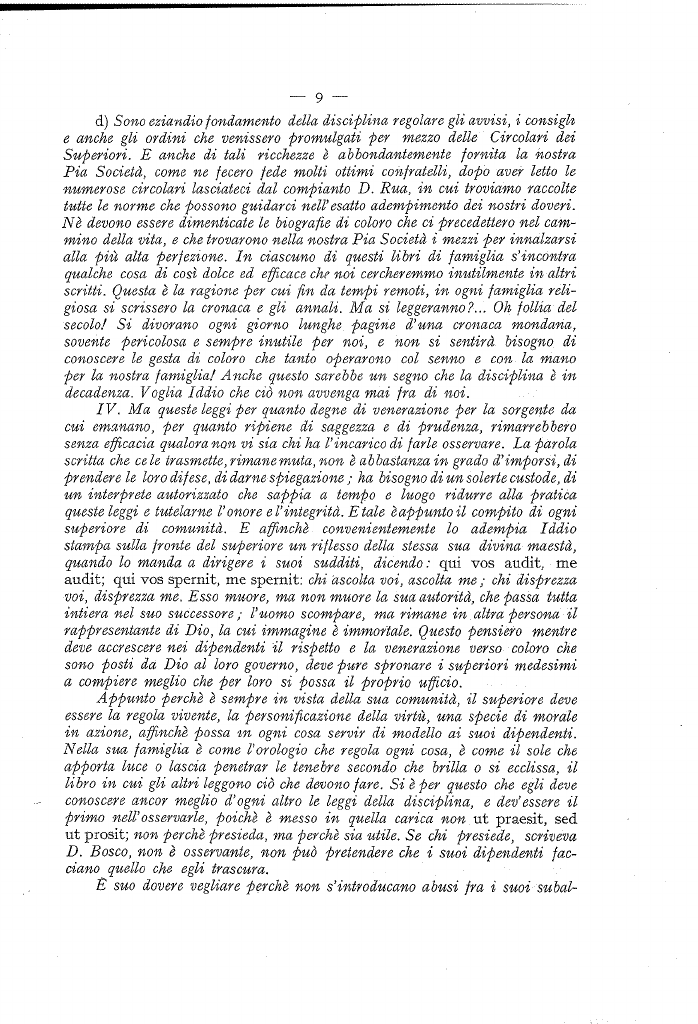 — 9 —

d) Sono eziandio fondamento della disciplina regolare gli avvisi, i consigli e anche gli ordini che venissero promulgati per mezzo delle Circolari dei Superiori. E anche di tali ricchezze è abbondantemente fornita la nostra Pia Società, come ne fecero fede molti ottimi confratelli, dopo aver letto le numerose circolari lasciateci dal compianto D. Rua, in cui troviamo raccolte tutte le norme che possono guidarci nell'esatto adempimento dei nostri doveri. Nè devono essere dimenticate le biografie di coloro che ci precedettero nel cammino della vita, e che trovarono nella nostra Pia Società i mezzi per innalzarsi alla più alta perfezione. In ciascuno di questi libri di famiglia s'incontra qualche cosa di così dolce ed efficace che noi cercheremmo inutilmente in altri scritti. Questa è la ragione per cui fin da tempi remoti, in ogni famiglia religiosa si scrissero la cronaca e gli annali. Ma si leggeranno?... Oh follia del secolo! Si divorano ogni giorno lunghe pagine d'una cronaca mondana, sovente pericolosa e sempre inutile per noi, e non si sentirà bisogno di conoscere le gesta di coloro che tanto operarono col senno e con la mano per la nostra famiglia! Anche questo sarebbe un segno che la disciplina è in decadenza. Voglia Iddio che ciò non avvenga mai fra di noi.

IV. Ma queste leggi per quanto degne di venerazione per la sorgente da cui emanano, per quanto ripiene di saggezza e di prudenza, rimarrebbero senza efficacia qualora non vi sia chi ha l'incarico di farle osservare. La parola scritta che ce le trasmette, rimane muta, non è abbastanza in grado d'imporsi, di prendere le loro difese, di darne spiegazione; ha bisogno di un solerte custode, di un interprete autorizzato che sappia a tempo e luogo ridurre alla pratica queste leggi e tutelarne l'onore e l'integrità. E tale è appunto il compito di ogni superiore di comunità. E affinchè convenientemente lo adempia Iddio stampa sulla fronte del superiore un riflesso della stessa sua divina maestà, quando lo manda a dirigere i suoi sudditi, dicendo: qui vos audit, me audit; qui vos spernit, me spernit: chi ascolta voi, ascolta me; chi disprezza voi, disprezza me. Esso muore, ma non muore la sua autorità, che passa tutta intiera nel suo successore; l'uomo scompare, ma rimane in altra persona il rappresentante di Dio, la cui immagine è immortale. Questo pensiero mentre deve accrescere nei dipendenti il rispetto e la venerazione verso coloro che sono posti da Dio al loro governo, deve pure spronare i superiori medesimi a compiere meglio che per loro si possa il proprio ufficio.

Appunto perchè è sempre in vista della sua comunità, il superiore deve essere la regola vivente, la personificazione della virtù, una specie di morale in azione, affinchè possa in ogni cosa servir di modello ai suoi dipendenti. Nella sua famiglia è come l'orologio che regola ogni cosa, è come il sole che apporta luce o lascia penetrar le tenebre secondo che brilla o si ecclissa, il libro in cui gli altri leggono ciò che devono fare. Si è per questo che egli deve conoscere ancor meglio d'ogni altro le leggi della disciplina, e dev'essere il primo nell'osservarle, poichè è messo in quella carica non ut praesit, sed ut prosit; non perchè presieda, ma perchè sia utile. Se chi presiede, scriveva D. Bosco, non è osservante, non può pretendere che i suoi dipendenti facciano quello che egli trascura.

È suo dovere vegliare perchè non s'introducano abusi fra i suoi subal-